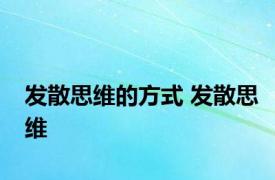 发散思维的方式 发散思维